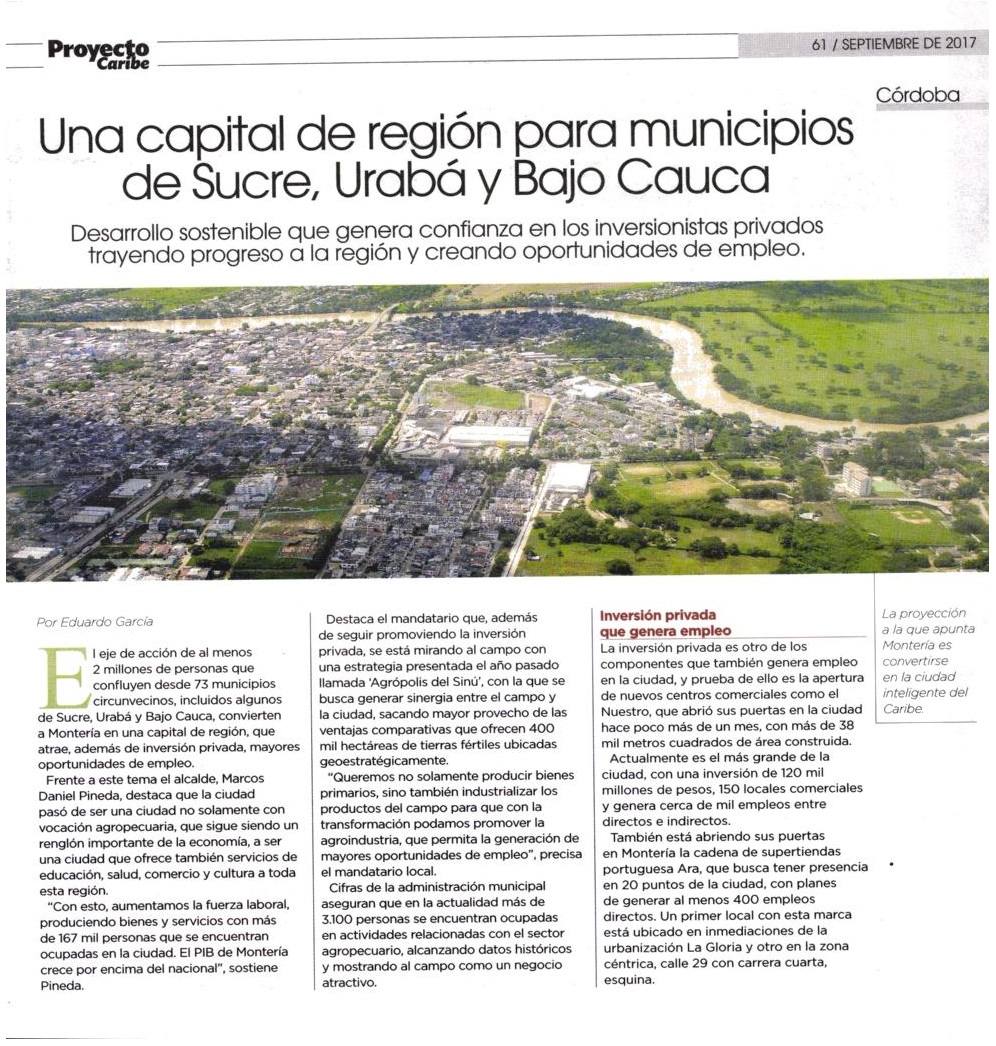 Proyecto Caribe

61 / SEPTIEMBRE DE 2017

Córdoba

Una capital de región para municipios de Sucre, Urabá y Bajo Cauca

Desarrollo sostenible que genera confianza en los inversionistas privados trayendo progreso a la región y creando oportunidades de empleo.

Por Eduardo García

El eje de acción de al menos 2 millones de personas que confluyen desde 73 municipios circunvecinos, incluidos algunos de Sucre, Urabá y Bajo Cauca, convierten a Montería en una capital de región, que atrae, además de inversión privada, mayores oportunidades de empleo.

Frente a este tema el alcalde, Marcos Daniel Pineda, destaca que la ciudad pasó de ser una ciudad no solamente con vocación agropecuaria, que sigue siendo un renglón importante de la economía, a ser una ciudad que ofrece también servicios de educación, salud, comercio y cultura a toda esta región.

"Con esto, aumentamos la fuerza laboral, produciendo bienes y servicios con más de 167 mil personas que se encuentran ocupadas en la ciudad. El PIB de Montería crece por encima del nacional", sostiene Pineda.

Destaca el mandatario que, además de seguir promoviendo la inversión privada, se está mirando al campo con una estrategia presentada el año pasado llamada 'Agrópolis del Sinú', con la que se busca generar sinergia entre el campo y la ciudad, sacando mayor provecho de las ventajas comparativas que ofrecen 400 mil hectáreas de tierras fértiles ubicadas geoestratégicamente.

"Queremos no solamente producir bienes primarios, sino también industrializar los productos del campo para que con la transformación podamos promover la agroindustria, que permita la generación de mayores oportunidades de empleo", precisa el mandatario local.

Cifras de la administración municipal aseguran que en la actualidad más de 3.100 personas se encuentran ocupadas en actividades relacionadas con el sector agropecuario, alcanzando datos históricos y mostrando al campo como un negocio atractivo.

Inversión privada que genera empleo

La inversión privada es otro de los componentes que también genera empleo en la ciudad, y prueba de ello es la apertura de nuevos centros comerciales como el Nuestro, que abrió sus puertas en la ciudad hace poco más de un mes, con más de 38 mil metros cuadrados de área construida.

Actualmente es el más grande de la ciudad, con una inversión de 120 mil millones de pesos, 150 locales comerciales y genera cerca de mil empleos entre directos e indirectos.

También está abriendo sus puertas en Montería la cadena de supertiendas portuguesa Ara, que busca tener presencia en 20 puntos de la ciudad, con planes de generar al menos 400 empleos directos. Un primer local con esta marca está ubicado en inmediaciones de la urbanización La Gloria y otro en la zona céntrica, calle 29 con carrera cuarta, esquina.

La proyección a la que apunta Montería es convertirse en la ciudad inteligente del Caribe.